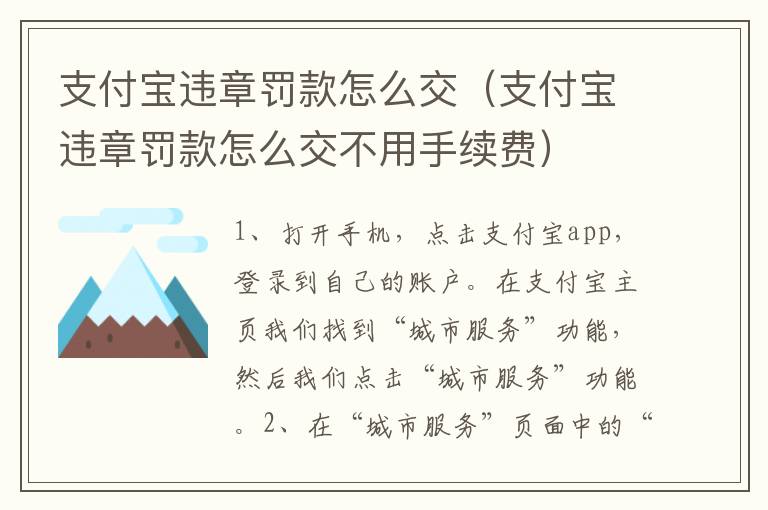 支付宝违章罚款怎么交（支付宝违章罚款怎么交不用手续费）

1、打开手机，点击支付宝app，登录到自己的账户。在支付宝主页我们找到“城市服务”功能，然后我们点击“城市服务”功能。2、在“城市服务”页面中的“